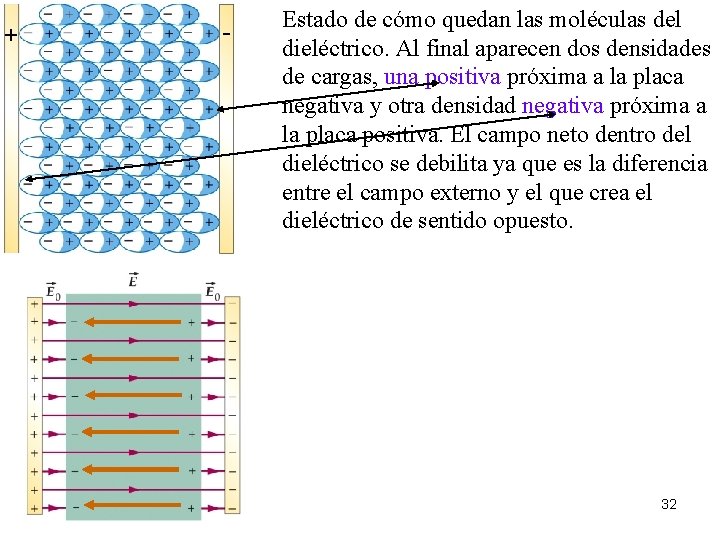 Estado de cómo quedan las moléculas del dieléctrico. Al final aparecen dos densidades de cargas, una positiva próxima a la placa negativa y otra densidad negativa próxima a la placa positiva. El campo neto dentro del dieléctrico se debilita ya que es la diferencia entre el campo externo y el que crea el dieléctrico de sentido opuesto.

$\vec{E}_0$ $\vec{E}$ $\vec{E}_0$

32